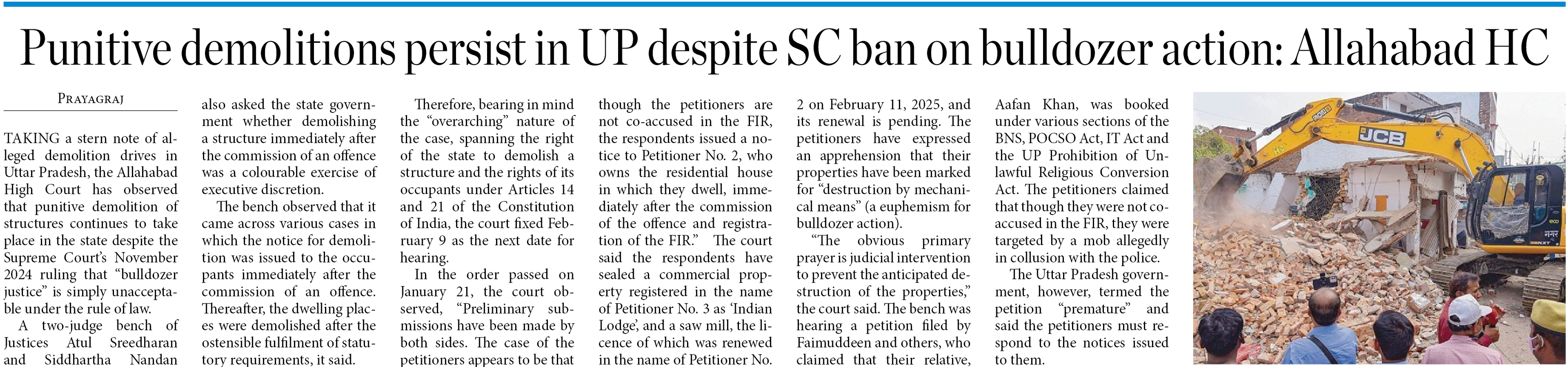 Punitive demolitions persist in UP despite SC ban on bulldozer action: Allahabad HC

PRAYAGRAJ

TAKING a stern note of alleged demolition drives in Uttar Pradesh, the Allahabad High Court has observed that punitive demolition of structures continues to take place in the state despite the Supreme Court's November 2024 ruling that "bulldozer justice" is simply unacceptable under the rule of law.

A two-judge bench of Justices Atul Sreedharan and Siddhartha Nandan also asked the state government whether demolishing a structure immediately after the commission of an offence was a colourable exercise of executive discretion.

The bench observed that it came across various cases in which the notice for demolition was issued to the occupants immediately after the commission of an offence. Thereafter, the dwelling places were demolished after the ostensible fulfilment of statutory requirements, it said.

Therefore, bearing in mind the "overarching" nature of the case, spanning the right of the state to demolish a structure and the rights of its occupants under Articles 14 and 21 of the Constitution of India, the court fixed February 9 as the next date for hearing.

In the order passed on January 21, the court observed, "Preliminary submissions have been made by both sides. The case of the petitioners appears to be that though the petitioners are not co-accused in the FIR, the respondents issued a notice to Petitioner No. 2, who owns the residential house in which they dwell, immediately after the commission of the offence and registration of the FIR." The court said the respondents have sealed a commercial property registered in the name of Petitioner No. 3 as 'Indian Lodge', and a saw mill, the licence of which was renewed in the name of Petitioner No. 2 on February 11, 2025, and its renewal is pending. The petitioners have expressed an apprehension that their properties have been marked for "destruction by mechanical means" (a euphemism for bulldozer action).

"The obvious primary prayer is judicial intervention to prevent the anticipated destruction of the properties," the court said. The bench was hearing a petition filed by Faimuddeen and others, who claimed that their relative, Aafan Khan, was booked under various sections of the BNS, POCSO Act, IT Act and the UP Prohibition of Unlawful Religious Conversion Act. The petitioners claimed that though they were not co-accused in the FIR, they were targeted by a mob allegedly in collusion with the police.

The Uttar Pradesh government, however, termed the petition "premature" and said the petitioners must respond to the notices issued to them.

JCB